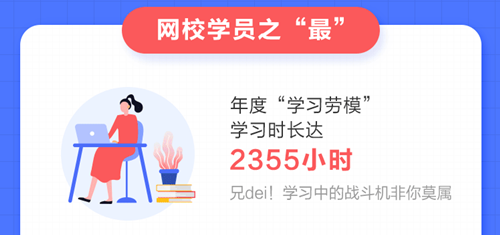 网校学员之“最”

年度“学习劳模”
学习时长达
2355小时
兄dei！学习中的战斗机非你莫属